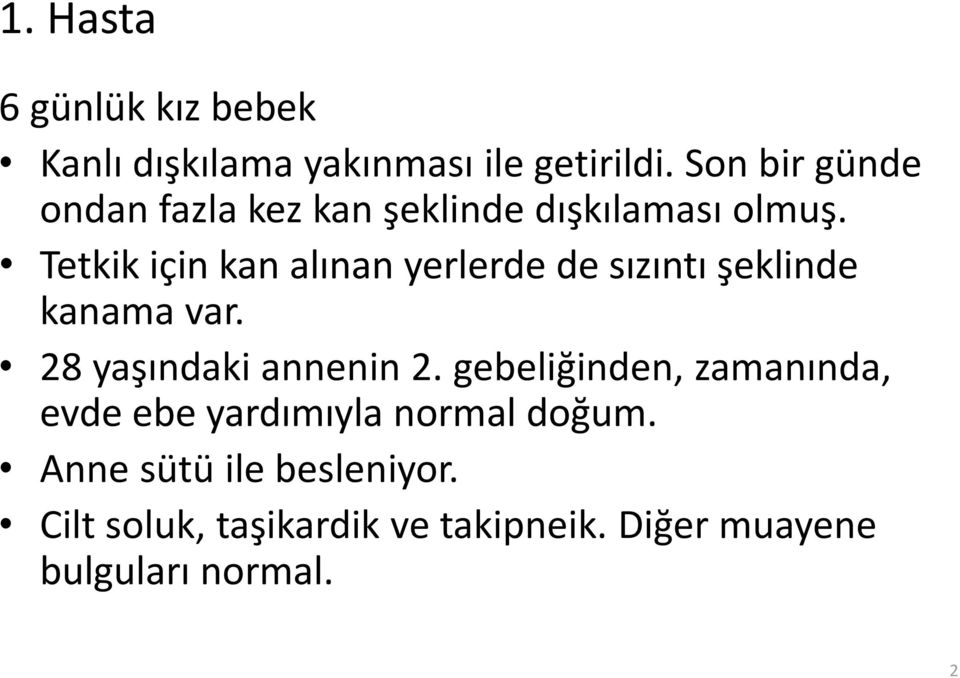 1. Hasta

6 günlük kız bebek

• Kanlı dışkılama yakınması ile getirildi. Son bir günde ondan fazla kez kan şeklinde dışkılaması olmuş.
• Tetkik için kan alınan yerlerde de sızıntı şeklinde kanama var.
• 28 yaşındaki annenin 2. gebeliğinden, zamanında, evde ebe yardımıyla normal doğum.
• Anne sütü ile besleniyor.
• Cilt soluk, taşikardik ve takipneik. Diğer muayene bulguları normal.

2